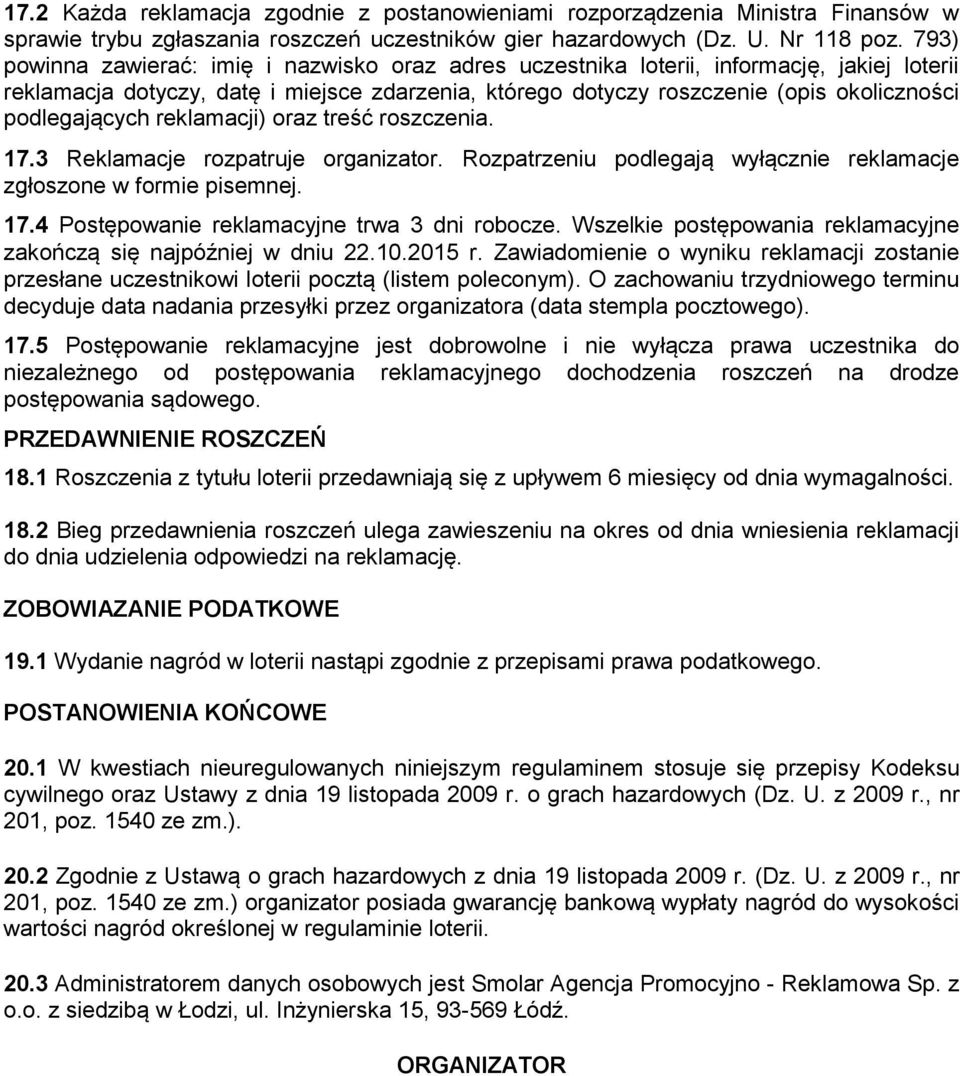 17.2 Każda reklamacja zgodnie z postanowieniami rozporządzenia Ministra Finansów w sprawie trybu zgłaszania roszczeń uczestników gier hazardowych (Dz. U. Nr 118 poz. 793) powinna zawierać: imię i nazwisko oraz adres uczestnika loterii, informację, jakiej loterii reklamacja dotyczy, datę i miejsce zdarzenia, którego dotyczy roszczenie (opis okoliczności podlegających reklamacji) oraz treść roszczenia.

17.3 Reklamacje rozpatruje organizator. Rozpatrzeniu podlegają wyłącznie reklamacje zgłoszone w formie pisemnej.

17.4 Postępowanie reklamacyjne trwa 3 dni robocze. Wszelkie postępowania reklamacyjne zakończą się najpóźniej w dniu 22.10.2015 r. Zawiadomienie o wyniku reklamacji zostanie przesłane uczestnikowi loterii pocztą (listem poleconym). O zachowaniu trzydniowego terminu decyduje data nadania przesyłki przez organizatora (data stempla pocztowego).

17.5 Postępowanie reklamacyjne jest dobrowolne i nie wyłącza prawa uczestnika do niezależnego od postępowania reklamacyjnego dochodzenia roszczeń na drodze postępowania sądowego.

PRZEDAWNIENIE ROSZCZEŃ

18.1 Roszczenia z tytułu loterii przedawniają się z upływem 6 miesięcy od dnia wymagalności.

18.2 Bieg przedawnienia roszczeń ulega zawieszeniu na okres od dnia wniesienia reklamacji do dnia udzielenia odpowiedzi na reklamację.

ZOBOWIAZANIE PODATKOWE

19.1 Wydanie nagród w loterii nastąpi zgodnie z przepisami prawa podatkowego.

POSTANOWIENIA KOŃCOWE

20.1 W kwestiach nieuregulowanych niniejszym regulaminem stosuje się przepisy Kodeksu cywilnego oraz Ustawy z dnia 19 listopada 2009 r. o grach hazardowych (Dz. U. z 2009 r., nr 201, poz. 1540 ze zm.).

20.2 Zgodnie z Ustawą o grach hazardowych z dnia 19 listopada 2009 r. (Dz. U. z 2009 r., nr 201, poz. 1540 ze zm.) organizator posiada gwarancję bankową wypłaty nagród do wysokości wartości nagród określonej w regulaminie loterii.

20.3 Administratorem danych osobowych jest Smolar Agencja Promocyjno - Reklamowa Sp. z o.o. z siedzibą w Łodzi, ul. Inżynierska 15, 93-569 Łódź.

ORGANIZATOR